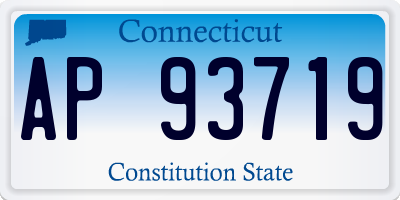 Connecticut

AP 93719

Constitution State